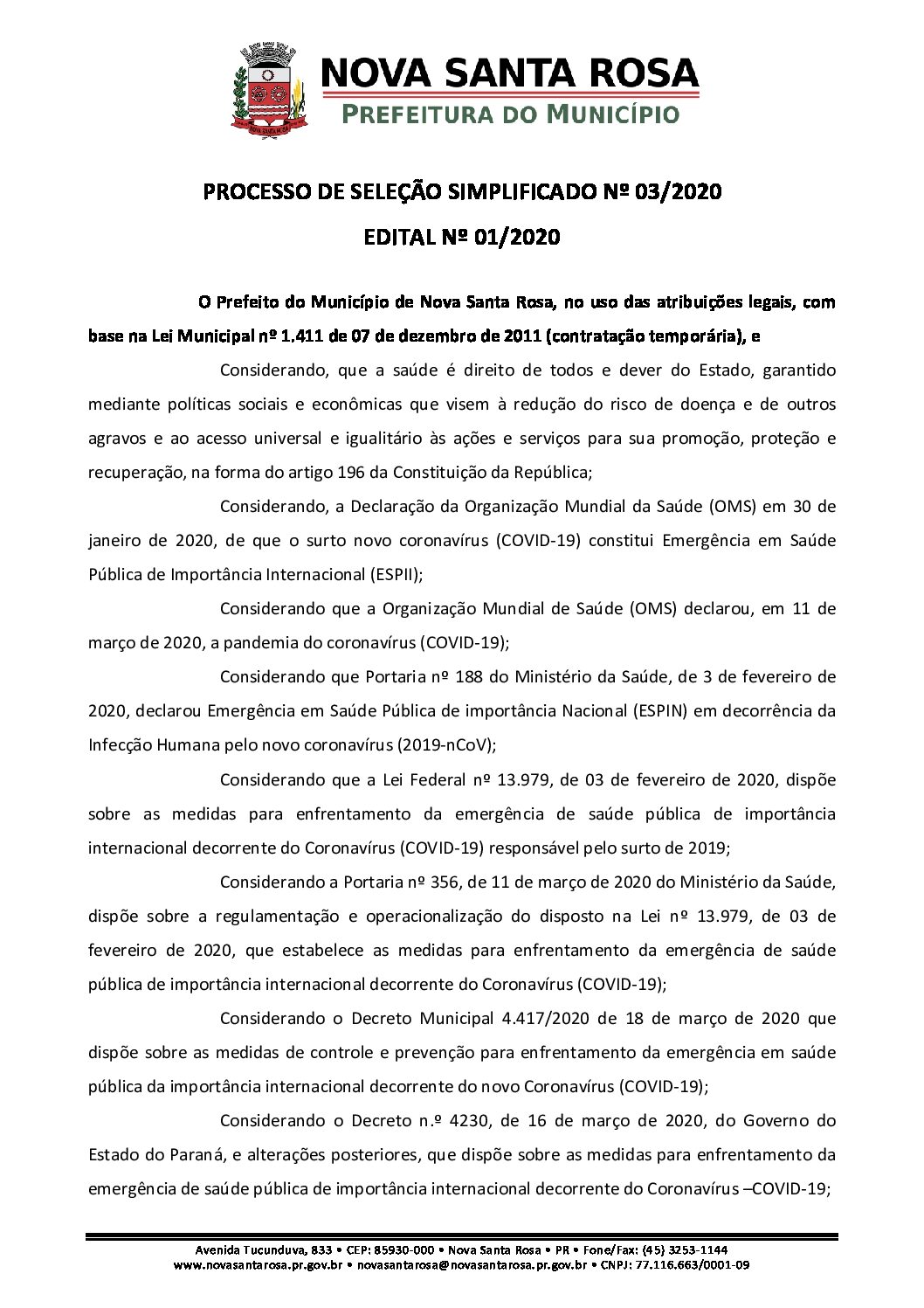 NOVA SANTA ROSA
PREFEITURA DO MUNICÍPIO

PROCESSO DE SELEÇÃO SIMPLIFICADO Nº 03/2020

EDITAL Nº 01/2020

O Prefeito do Município de Nova Santa Rosa, no uso das atribuições legais, com base na Lei Municipal nº 1.411 de 07 de dezembro de 2011 (contratação temporária), e

Considerando, que a saúde é direito de todos e dever do Estado, garantido mediante políticas sociais e econômicas que visem à redução do risco de doença e de outros agravos e ao acesso universal e igualitário às ações e serviços para sua promoção, proteção e recuperação, na forma do artigo 196 da Constituição da República;

Considerando, a Declaração da Organização Mundial da Saúde (OMS) em 30 de janeiro de 2020, de que o surto novo coronavírus (COVID-19) constitui Emergência em Saúde Pública de Importância Internacional (ESPII);

Considerando que a Organização Mundial de Saúde (OMS) declarou, em 11 de março de 2020, a pandemia do coronavírus (COVID-19);

Considerando que Portaria nº 188 do Ministério da Saúde, de 3 de fevereiro de 2020, declarou Emergência em Saúde Pública de importância Nacional (ESPIN) em decorrência da Infecção Humana pelo novo coronavírus (2019-nCoV);

Considerando que a Lei Federal nº 13.979, de 03 de fevereiro de 2020, dispõe sobre as medidas para enfrentamento da emergência de saúde pública de importância internacional decorrente do Coronavírus (COVID-19) responsável pelo surto de 2019;

Considerando a Portaria nº 356, de 11 de março de 2020 do Ministério da Saúde, dispõe sobre a regulamentação e operacionalização do disposto na Lei nº 13.979, de 03 de fevereiro de 2020, que estabelece as medidas para enfrentamento da emergência de saúde pública de importância internacional decorrente do Coronavírus (COVID-19);

Considerando o Decreto Municipal 4.417/2020 de 18 de março de 2020 que dispõe sobre as medidas de controle e prevenção para enfrentamento da emergência em saúde pública da importância internacional decorrente do novo Coronavírus (COVID-19);

Considerando o Decreto n.º 4230, de 16 de março de 2020, do Governo do Estado do Paraná, e alterações posteriores, que dispõe sobre as medidas para enfrentamento da emergência de saúde pública de importância internacional decorrente do Coronavírus –COVID-19;

Avenida Tucunduva, 833 • CEP: 85930-000 • Nova Santa Rosa • PR • Fone/Fax: (45) 3253-1144
www.novasantarosa.pr.gov.br • novasantarosa@novasantarosa.pr.gov.br • CNPJ: 77.116.663/0001-09